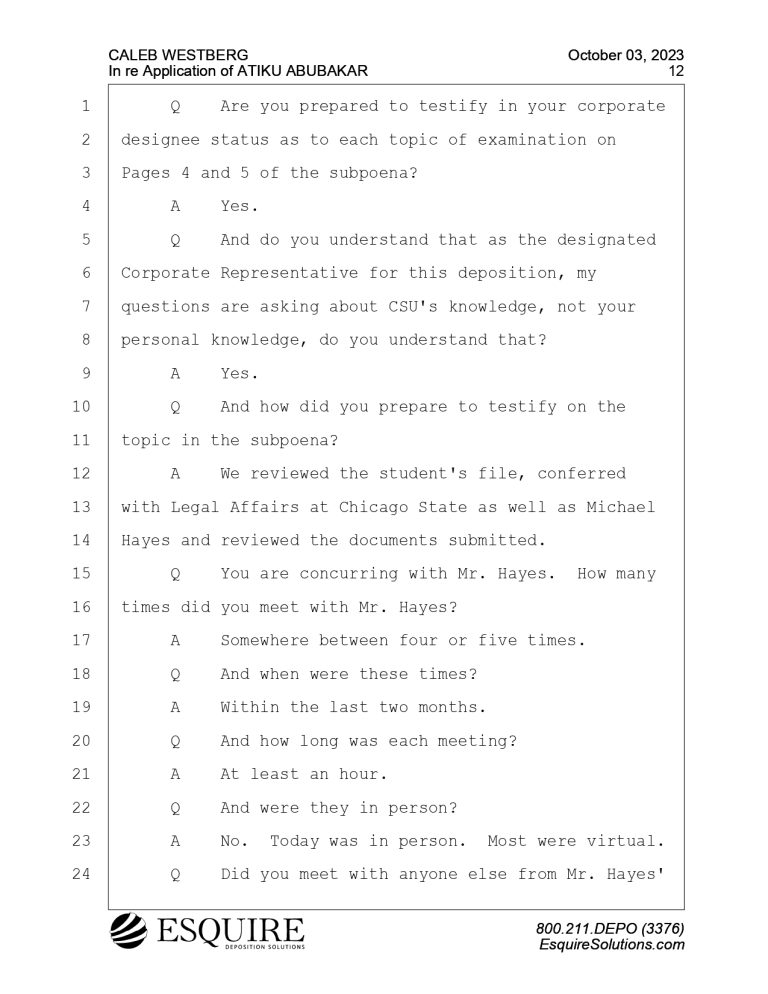 CALEB WESTBERG
In re Application of ATIKU ABUBAKAR

October 03, 2023
12

1 Q Are you prepared to testify in your corporate
2 designee status as to each topic of examination on
3 Pages 4 and 5 of the subpoena?
4 A Yes.
5 Q And do you understand that as the designated
6 Corporate Representative for this deposition, my
7 questions are asking about CSU's knowledge, not your
8 personal knowledge, do you understand that?
9 A Yes.
10 Q And how did you prepare to testify on the
11 topic in the subpoena?
12 A We reviewed the student's file, conferred
13 with Legal Affairs at Chicago State as well as Michael
14 Hayes and reviewed the documents submitted.
15 Q You are concurring with Mr. Hayes. How many
16 times did you meet with Mr. Hayes?
17 A Somewhere between four or five times.
18 Q And when were these times?
19 A Within the last two months.
20 Q And how long was each meeting?
21 A At least an hour.
22 Q And were they in person?
23 A No. Today was in person. Most were virtual.
24 Q Did you meet with anyone else from Mr. Hayes'

ESQUIRE
DEPOSITION SOLUTIONS

800.211.DEPO (3376)
EsquireSolutions.com